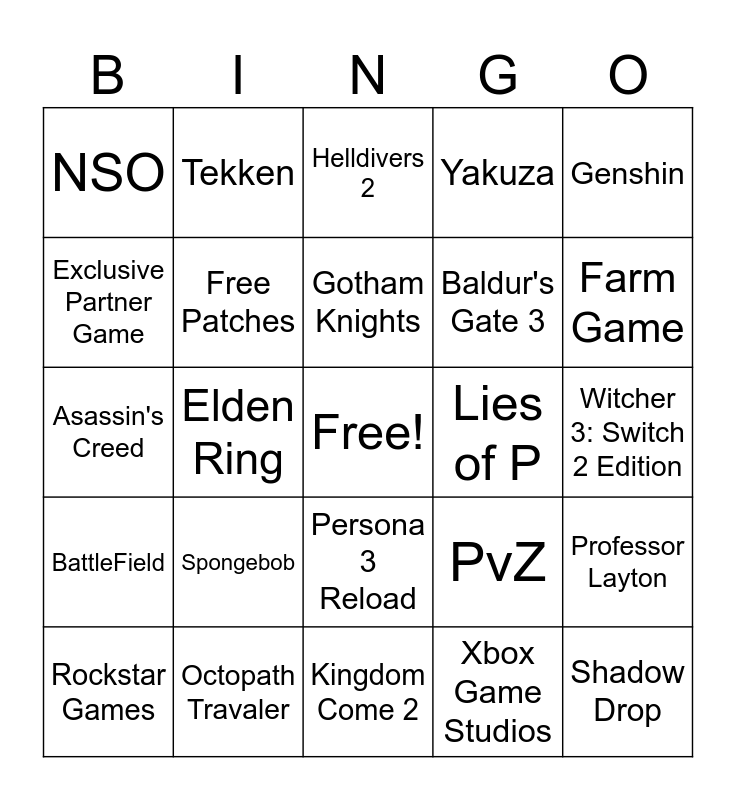 | B | I | N | G | O |
|---|---|---|---|---|
| NSO | Tekken | Helldivers 2 | Yakuza | Genshin |
| Exclusive Partner Game | Free Patches | Gotham Knights | Baldur's Gate 3 | Farm Game |
| Asassin's Creed | Elden Ring | Free! | Lies of P | Witcher 3: Switch 2 Edition |
| BattleField | Spongebob | Persona 3 Reload | PvZ | Professor Layton |
| Rockstar Games | Octopath Travaler | Kingdom Come 2 | Xbox Game Studios | Shadow Drop |